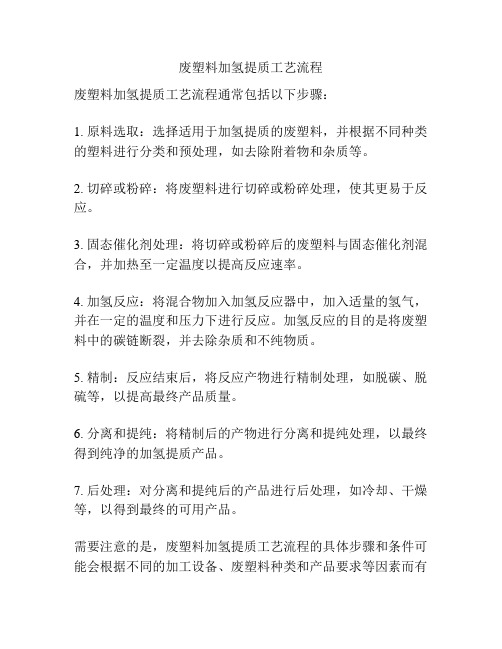 废塑料加氢提质工艺流程

废塑料加氢提质工艺流程通常包括以下步骤：

1. 原料选取：选择适用于加氢提质的废塑料，并根据不同种类的塑料进行分类和预处理，如去除附着物和杂质等。

2. 切碎或粉碎：将废塑料进行切碎或粉碎处理，使其更易于反应。

3. 固态催化剂处理：将切碎或粉碎后的废塑料与固态催化剂混合，并加热至一定温度以提高反应速率。

4. 加氢反应：将混合物加入加氢反应器中，加入适量的氢气，并在一定的温度和压力下进行反应。加氢反应的目的是将废塑料中的碳链断裂，并去除杂质和不纯物质。

5. 精制：反应结束后，将反应产物进行精制处理，如脱碳、脱硫等，以提高最终产品质量。

6. 分离和提纯：将精制后的产物进行分离和提纯处理，以最终得到纯净的加氢提质产品。

7. 后处理：对分离和提纯后的产品进行后处理，如冷却、干燥等，以得到最终的可用产品。

需要注意的是，废塑料加氢提质工艺流程的具体步骤和条件可能会根据不同的加工设备、废塑料种类和产品要求等因素而有